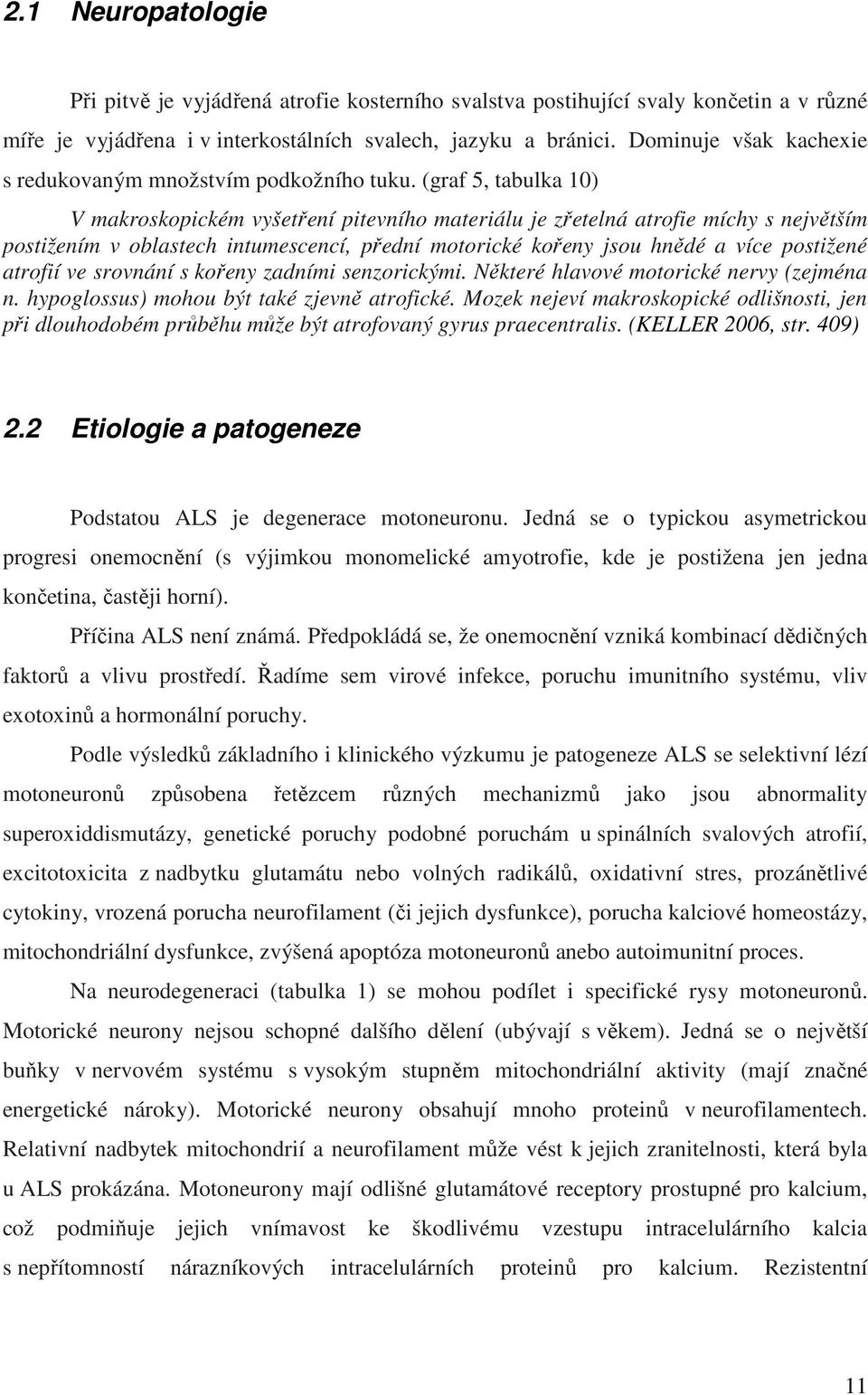 2.1 Neuropatologie

Při pitvě je vyjádřená atrofie kosterního svalstva postihující svaly končetin a v různé míře je vyjádřena i v interkostálních svalech, jazyku a bránici. Dominuje však kachexie s redukovaným množstvím podkožního tuku. (graf 5, tabulka 10)

V makroskopickém vyšetření pitevního materiálu je zřetelná atrofie míchy s největším postižením v oblastech intumescencí, přední motorické kořeny jsou hnědé a více postižené atrofií ve srovnání s kořeny zadními senzorickými. Některé hlavové motorické nervy (zejména n. hypoglossus) mohou být také zjevně atrofické. Mozek nejeví makroskopické odlišnosti, jen při dlouhodobém průběhu může být atrofovaný gyrus praecentralis. (KELLER 2006, str. 409)

2.2 Etiologie a patogeneze

Podstatou ALS je degenerace motoneuronu. Jedná se o typickou asymetrickou progresi onemocnění (s výjimkou monomelické amyotrofie, kde je postižena jen jedna končetina, častěji horní).

Příčina ALS není známá. Předpokládá se, že onemocnění vzniká kombinací dědičných faktorů a vlivu prostředí. Řadíme sem virové infekce, poruchu imunitního systému, vliv exotoxinů a hormonální poruchy.

Podle výsledků základního i klinického výzkumu je patogeneze ALS se selektivní lézí motoneuronů způsobena řetězcem různých mechanizmů jako jsou abnormality superoxiddismutázy, genetické poruchy podobné poruchám u spinálních svalových atrofií, excitotoxicita z nadbytku glutamátu nebo volných radikálů, oxidativní stres, prozánětlivé cytokiny, vrozená porucha neurofilament (či jejich dysfunkce), porucha kalciové homeostázy, mitochondriální dysfunkce, zvýšená apoptóza motoneuronů anebo autoimunitní proces.

Na neurodegeneraci (tabulka 1) se mohou podílet i specifické rysy motoneuronů. Motorické neurony nejsou schopné dalšího dělení (ubývají s věkem). Jedná se o největší buňky v nervovém systému s vysokým stupněm mitochondriální aktivity (mají značné energetické nároky). Motorické neurony obsahují mnoho proteinů v neurofilamentech. Relativní nadbytek mitochondrií a neurofilament může vést k jejich zranitelnosti, která byla u ALS prokázána. Motoneurony mají odlišné glutamátové receptory prostupné pro kalcium, což podmiňuje jejich vnímavost ke škodlivému vzestupu intracelulárního kalcia s nepřítomností nárazníkových intracelulárních proteinů pro kalcium. Rezistentní

11